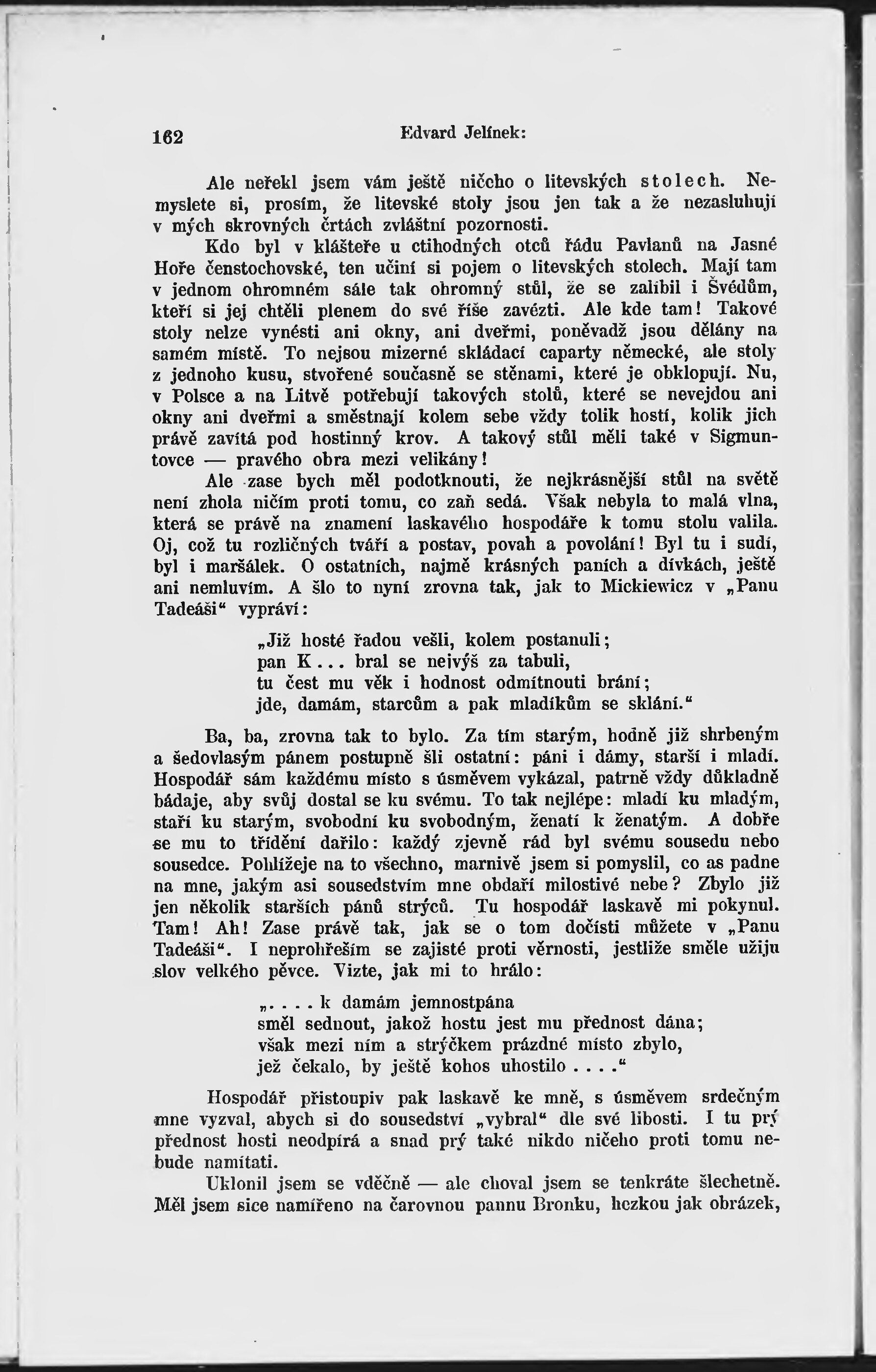 162 Edvard Jelínek:

Ale neřekl jsem vám ještě ničeho o litevských stolech. Nemyslete si, prosím, že litevské stoly jsou jen tak a že nezasluhují v mých skrovných črtách zvláštní pozornosti.

Kdo byl v klášteře u ctihodných otců řádu Pavlanů na Jasné Hoře čenstochovské, ten učiní si pojem o litevských stolech. Mají tam v jednom ohromném sále tak ohromný stůl, že se zalíbil i Švédům, kteří si jej chtěli plenem do své říše zavézti. Ale kde tam! Takové stoly nelze vynésti ani okny, ani dveřmi, poněvadž jsou dělány na samém místě. To nejsou mizerné skládací caparty německé, ale stoly z jednoho kusu, stvořené současně se stěnami, které je obklopují. Nu, v Polsce a na Litvě potřebují takových stolů, které se nevejdou ani okny ani dveřmi a směstnají kolem sebe vždy tolik hostí, kolik jich právě zavítá pod hostinný krov. A takový stůl měli také v Sigmuntovce — pravého obra mezi velikány!

Ale zase bych měl podotknouti, že nejkrásnější stůl na světě není zhola ničím proti tomu, co zaň sedá. Však nebyla to malá vlna, která se právě na znamení laskavého hospodáře k tomu stolu valila. Oj, což tu rozličných tváří a postav, povah a povolání! Byl tu i sudí, byl i maršálek. O ostatních, najmě krásných paních a dívkách, ještě ani nemluvím. A šlo to nyní zrovna tak, jak to Mickiewicz v „Panu Tadeáši“ vypráví:

„Již hosté řadou vešli, kolem postanuli;
pan K... bral se nejvýš za tabuli,
tu čest mu věk i hodnost odmítnouti brání;
jde, damám, starcům a pak mladíkům se sklání.“

Ba, ba, zrovna tak to bylo. Za tím starým, hodně již shrbeným a šedovlasým pánem postupně šli ostatní: páni i dámy, starší i mladí. Hospodář sám každému místo s úsměvem vykázal, patrně vždy důkladně bádaje, aby svůj dostal se ku svému. To tak nejlépe: mladí ku mladým, staří ku starým, svobodní ku svobodným, ženatí k ženatým. A dobře se mu to třídění dařilo: každý zjevně rád byl svému sousedu nebo sousedce. Pohlížeje na to všechno, marnivě jsem si pomyslil, co as padne na mne, jakým asi sousedstvím mne obdaří milostivé nebe? Zbylo již jen několik starších pánů strýců. Tu hospodář laskavě mi pokynul. Tam! Ah! Zase právě tak, jak se o tom dočísti můžete v „Panu Tadeáši“. I neprohřeším se zajisté proti věrnosti, jestliže směle užiju slov velkého pěvce. Vizte, jak mi to hrálo:

„. . . . k damám jemnostpána
směl sednout, jakož hostu jest mu přednost dána;
však mezi ním a strýčkem prázdné místo zbylo,
jež čekalo, by ještě kohos uhostilo . . . .“

Hospodář přistoupiv pak laskavě ke mně, s úsměvem srdečným mne vyzval, abych si do sousedství „vybral“ dle své libosti. I tu prý přednost hosti neodpírá a snad prý také nikdo ničeho proti tomu nebude namítati.

Uklonil jsem se vděčně — ale choval jsem se tenkráte šlechetně. Měl jsem sice namířeno na čarovnou pannu Bronku, hezkou jak obrázek,